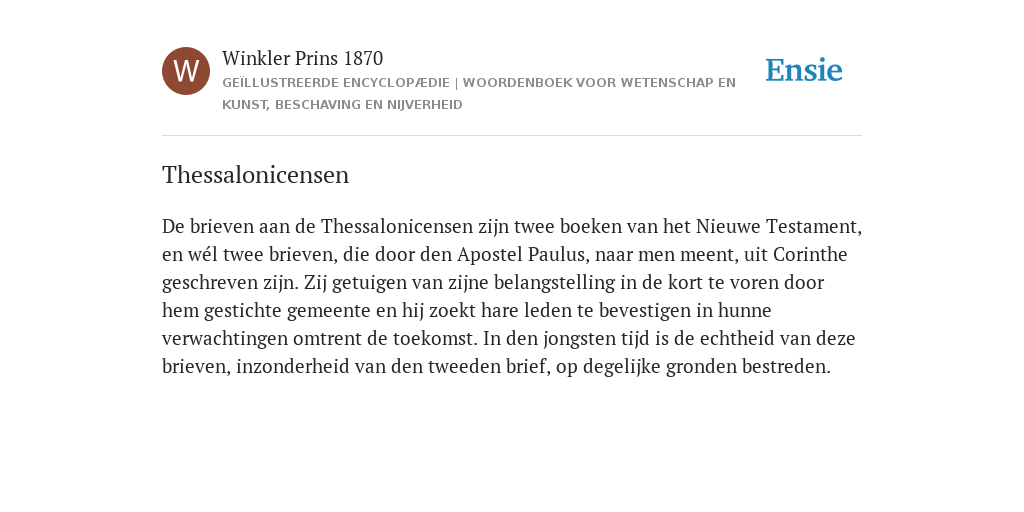 W

Winkler Prins 1870

GEÏLLUSTREERDE ENCYCLOPÆDIE | WOORDENBOEK VOOR WETENSCHAP EN KUNST, BESCHAVING EN NIJVERHEID

Ensie

Thessalonicensen

De brieven aan de Thessalonicensen zijn twee boeken van het Nieuwe Testament, en wél twee brieven, die door den Apostel Paulus, naar men meent, uit Corinthe geschreven zijn. Zij getuigen van zijne belangstelling in de kort te voren door hem gestichte gemeente en hij zoekt hare leden te bevestigen in hunne verwachtingen omtrent de toekomst. In den jongsten tijd is de echtheid van deze brieven, inzonderheid van den tweeden brief, op degelijke gronden bestreden.